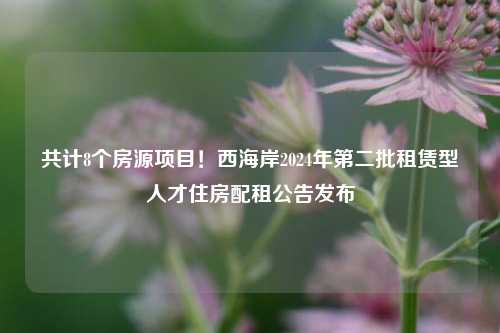 共计8个房源项目！西海岸2024年第二批租赁型人才住房配租公告发布